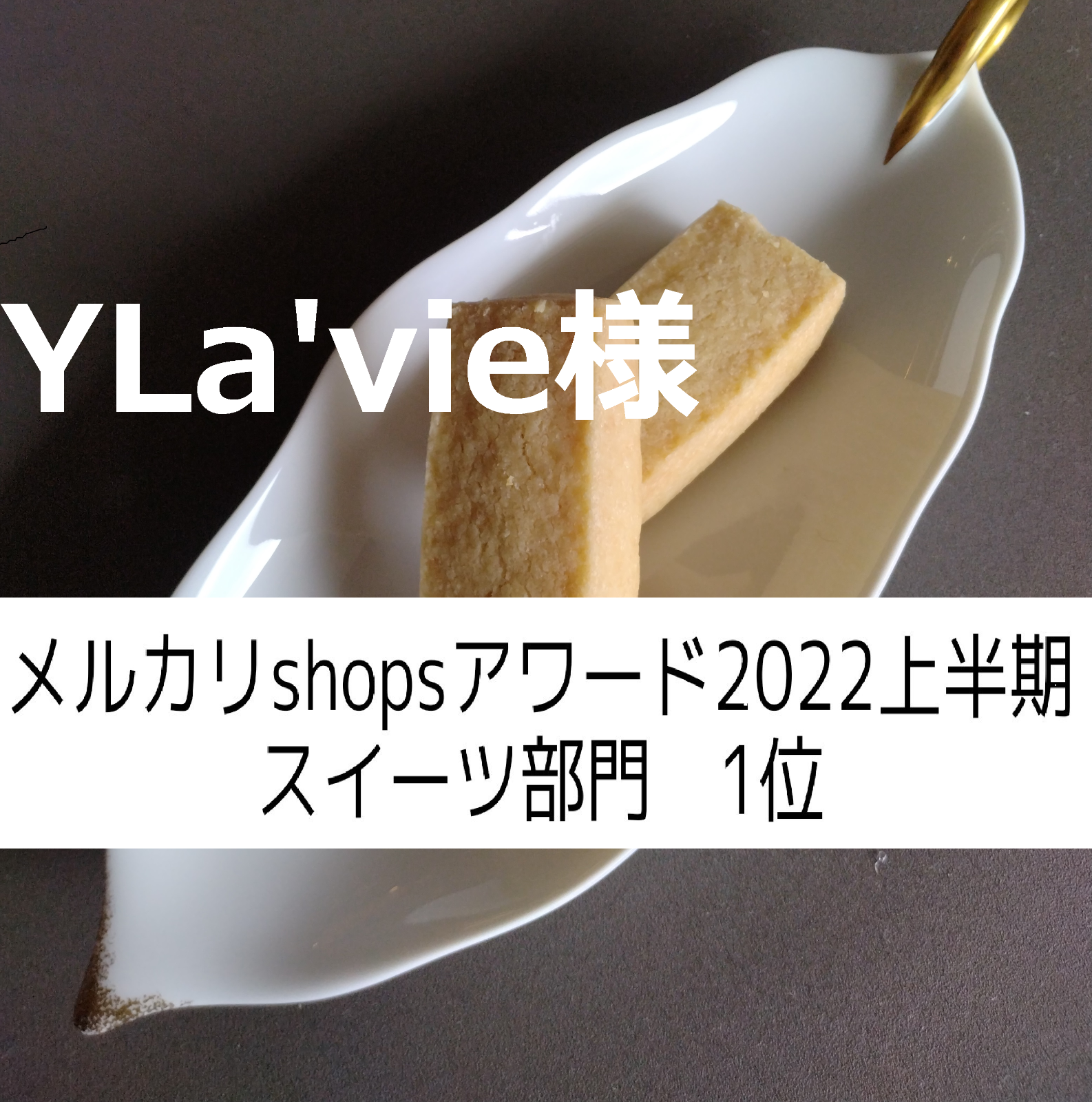 YLa'vie様

メルカリshopsアワード2022上半期
スイーツ部門　1位